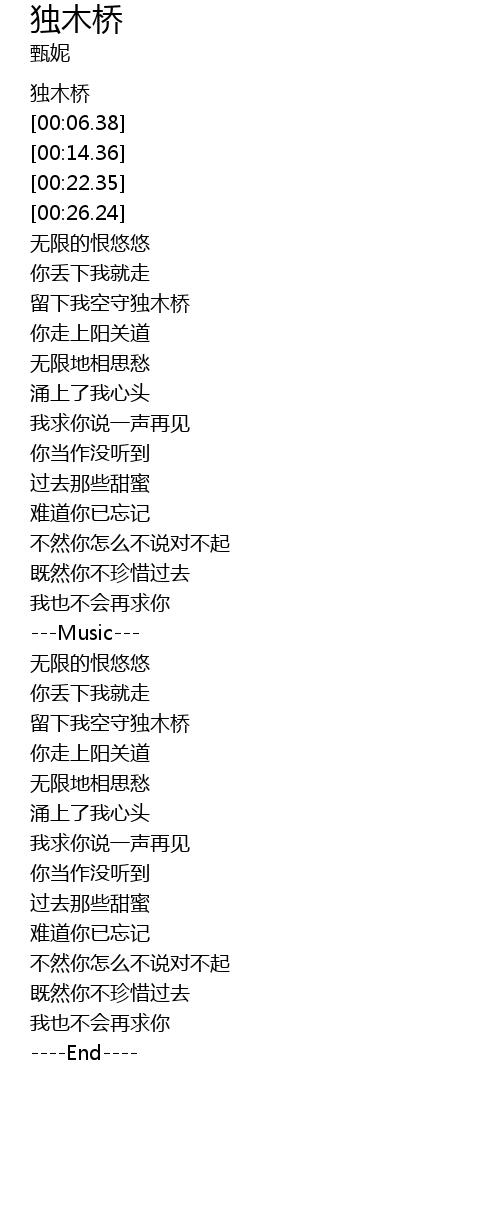 独木桥
甄妮

独木桥
[00:06.38]
[00:14.36]
[00:22.35]
[00:26.24]
无限的恨悠悠
你丢下我就走
留下我空守独木桥
你走上阳关道
无限地相思愁
涌上了我心头
我求你说一声再见
你当作没听到
过去那些甜蜜
难道你已忘记
不然你怎么不说对不起
既然你不珍惜过去
我也不会再求你
---Music---
无限的恨悠悠
你丢下我就走
留下我空守独木桥
你走上阳关道
无限地相思愁
涌上了我心头
我求你说一声再见
你当作没听到
过去那些甜蜜
难道你已忘记
不然你怎么不说对不起
既然你不珍惜过去
我也不会再求你
----End----